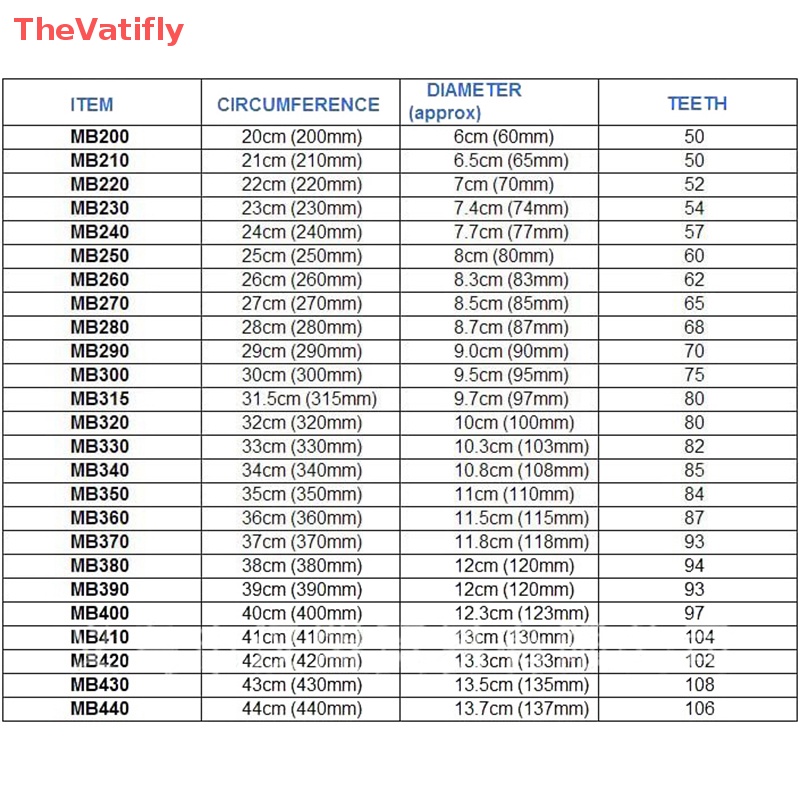 TheVatifly

| ITEM | CIRCUMFERENCE | DIAMETER (approx) | TEETH |
|---|---|---|---|
| MB200 | 20cm (200mm) | 6cm (60mm) | 50 |
| MB210 | 21cm (210mm) | 6.5cm (65mm) | 50 |
| MB220 | 22cm (220mm) | 7cm (70mm) | 52 |
| MB230 | 23cm (230mm) | 7.4cm (74mm) | 54 |
| MB240 | 24cm (240mm) | 7.7cm (77mm) | 57 |
| MB250 | 25cm (250mm) | 8cm (80mm) | 60 |
| MB260 | 26cm (260mm) | 8.3cm (83mm) | 62 |
| MB270 | 27cm (270mm) | 8.5cm (85mm) | 65 |
| MB280 | 28cm (280mm) | 8.7cm (87mm) | 68 |
| MB290 | 29cm (290mm) | 9.0cm (90mm) | 70 |
| MB300 | 30cm (300mm) | 9.5cm (95mm) | 75 |
| MB315 | 31.5cm (315mm) | 9.7cm (97mm) | 80 |
| MB320 | 32cm (320mm) | 10cm (100mm) | 80 |
| MB330 | 33cm (330mm) | 10.3cm (103mm) | 82 |
| MB340 | 34cm (340mm) | 10.8cm (108mm) | 85 |
| MB350 | 35cm (350mm) | 11cm (110mm) | 84 |
| MB360 | 36cm (360mm) | 11.5cm (115mm) | 87 |
| MB370 | 37cm (370mm) | 11.8cm (118mm) | 93 |
| MB380 | 38cm (380mm) | 12cm (120mm) | 94 |
| MB390 | 39cm (390mm) | 12cm (120mm) | 93 |
| MB400 | 40cm (400mm) | 12.3cm (123mm) | 97 |
| MB410 | 41cm (410mm) | 13cm (130mm) | 104 |
| MB420 | 42cm (420mm) | 13.3cm (133mm) | 102 |
| MB430 | 43cm (430mm) | 13.5cm (135mm) | 108 |
| MB440 | 44cm (440mm) | 13.7cm (137mm) | 106 |